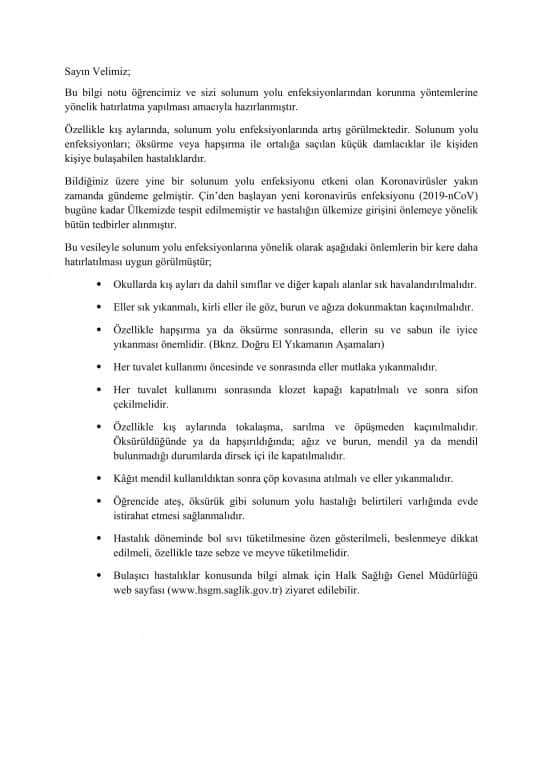 Sayın Velimiz;

Bu bilgi notu öğrencimiz ve sizi solunum yolu enfeksiyonlarından korunma yöntemlerine yönelik hatırlatma yapılması amacıyla hazırlanmıştır.

Özellikle kış aylarında, solunum yolu enfeksiyonlarında artış görülmektedir. Solunum yolu enfeksiyonları; öksürme veya hapşırma ile ortalığa saçılan küçük damlacıklar ile kişiden kişiye bulaşabilen hastalıklardır.

Bildiğiniz üzere yine bir solunum yolu enfeksiyonu etkeni olan Koronavirüsler yakın zamanda gündeme gelmiştir. Çin'den başlayan yeni koronavirüs enfeksiyonu (2019-nCoV) bugüne kadar Ülkemizde tespit edilmemiştir ve hastalığın ülkemize girişini önlemeye yönelik bütün tedbirler alınmıştır.

Bu vesileyle solunum yolu enfeksiyonlarına yönelik olarak aşağıdaki önlemlerin bir kere daha hatırlatılması uygun görülmüştür;

• Okullarda kış ayları da dahil sınıflar ve diğer kapalı alanlar sık havalandırılmalıdır.

• Eller sık yıkanmalı, kirli eller ile göz, burun ve ağıza dokunmaktan kaçınılmalıdır.

• Özellikle hapşırma ya da öksürme sonrasında, ellerin su ve sabun ile iyice yıkanması önemlidir. (Bknz. Doğru El Yıkamanın Aşamaları)

• Her tuvalet kullanımı öncesinde ve sonrasında eller mutlaka yıkanmalıdır.

• Her tuvalet kullanımı sonrasında klozet kapağı kapatılmalı ve sonra sifon çekilmelidir.

• Özellikle kış aylarında tokalaşma, sarılma ve öpüşmeden kaçınılmalıdır. Öksürüldüğünde ya da hapşırıldığında; ağız ve burun, mendil ya da mendil bulunmadığı durumlarda dirsek içi ile kapatılmalıdır.

• Kâğıt mendil kullanıldıktan sonra çöp kovasına atılmalı ve eller yıkanmalıdır.

• Öğrencide ateş, öksürük gibi solunum yolu hastalığı belirtileri varlığında evde istirahat etmesi sağlanmalıdır.

• Hastalık döneminde bol sıvı tüketilmesine özen gösterilmeli, beslenmeye dikkat edilmeli, özellikle taze sebze ve meyve tüketilmelidir.

• Bulaşıcı hastalıklar konusunda bilgi almak için Halk Sağlığı Genel Müdürlüğü web sayfası (www.hsgm.saglik.gov.tr) ziyaret edilebilir.